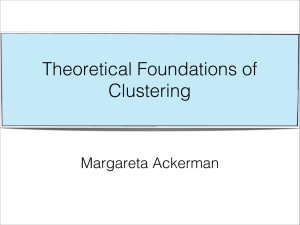 Theoretical Foundations of Clustering

Margareta Ackerman